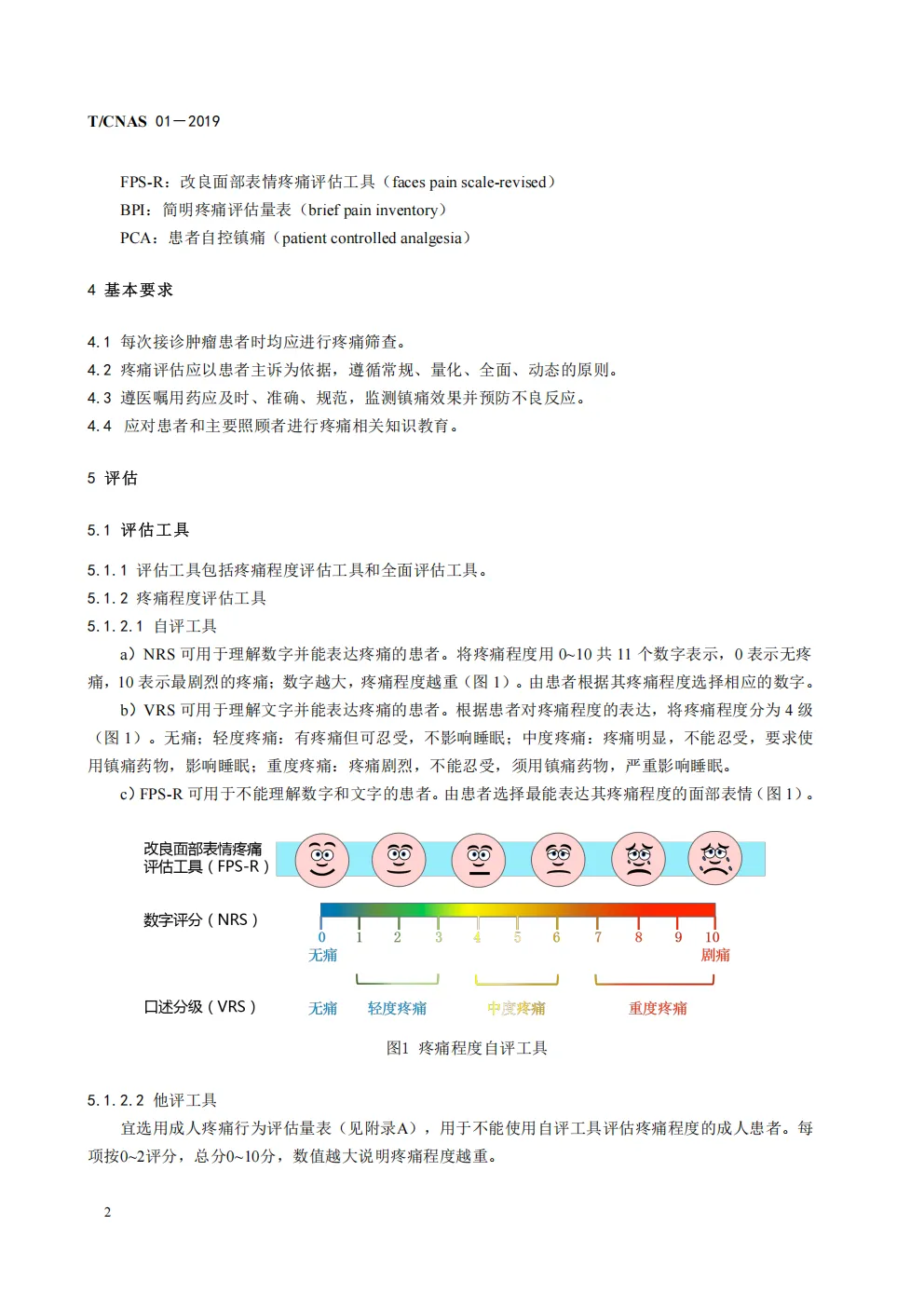 T/CNAS 01—2019

FPS-R：改良面部表情疼痛评估工具（faces pain scale-revised）
BPI：简明疼痛评估量表（brief pain inventory）
PCA：患者自控镇痛（patient controlled analgesia）

4 基本要求

4.1 每次接诊肿瘤患者时均应进行疼痛筛查。
4.2 疼痛评估应以患者主诉为依据，遵循常规、量化、全面、动态的原则。
4.3 遵医嘱用药应及时、准确、规范，监测镇痛效果并预防不良反应。
4.4 应对患者和主要照顾者进行疼痛相关知识教育。

5 评估

5.1 评估工具

5.1.1 评估工具包括疼痛程度评估工具和全面评估工具。
5.1.2 疼痛程度评估工具
5.1.2.1 自评工具

a）NRS 可用于理解数字并能表达疼痛的患者。将疼痛程度用 0~10 共 11 个数字表示，0 表示无疼痛，10 表示最剧烈的疼痛；数字越大，疼痛程度越重（图 1）。由患者根据其疼痛程度选择相应的数字。

b）VRS 可用于理解文字并能表达疼痛的患者。根据患者对疼痛程度的表达，将疼痛程度分为 4 级（图 1）。无痛；轻度疼痛：有疼痛但可忍受，不影响睡眠；中度疼痛：疼痛明显，不能忍受，要求使用镇痛药物，影响睡眠；重度疼痛：疼痛剧烈，不能忍受，须用镇痛药物，严重影响睡眠。

c）FPS-R 可用于不能理解数字和文字的患者。由患者选择最能表达其疼痛程度的面部表情（图 1）。

改良面部表情疼痛评估工具（FPS-R）

数字评分（NRS）
0 1 2 3 4 5 6 7 8 9 10
无痛 剧痛

口述分级（VRS） 无痛 轻度疼痛 中度疼痛 重度疼痛

图1 疼痛程度自评工具

5.1.2.2 他评工具

宜选用成人疼痛行为评估量表（见附录A），用于不能使用自评工具评估疼痛程度的成人患者。每项按0~2评分，总分0~10分，数值越大说明疼痛程度越重。

2